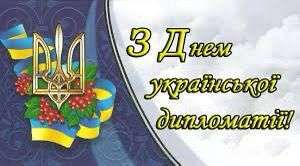 З Днем української дипломатії!